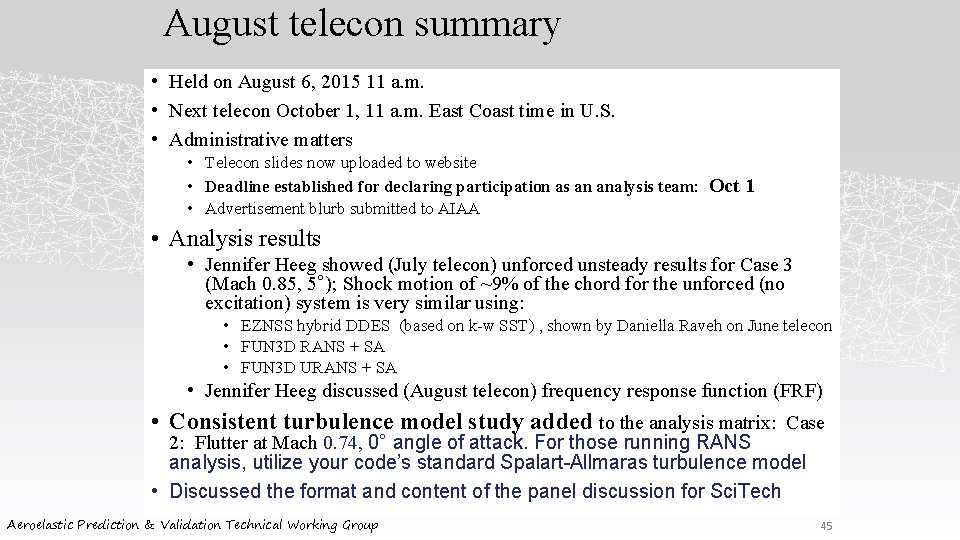 August telecon summary

• Held on August 6, 2015 11 a.m.
• Next telecon October 1, 11 a.m. East Coast time in U.S.
• Administrative matters
  • Telecon slides now uploaded to website
  • Deadline established for declaring participation as an analysis team: Oct 1
  • Advertisement blurb submitted to AIAA
• Analysis results
  • Jennifer Heeg showed (July telecon) unforced unsteady results for Case 3 (Mach 0.85, 5°); Shock motion of ~9% of the chord for the unforced (no excitation) system is very similar using:
    • EZNSS hybrid DDES (based on k-w SST) , shown by Daniella Raveh on June telecon
    • FUN3D RANS + SA
    • FUN3D URANS + SA
  • Jennifer Heeg discussed (August telecon) frequency response function (FRF)
• Consistent turbulence model study added to the analysis matrix: Case 2: Flutter at Mach 0.74, 0° angle of attack. For those running RANS analysis, utilize your code's standard Spalart-Allmaras turbulence model
• Discussed the format and content of the panel discussion for SciTech

Aeroelastic Prediction & Validation Technical Working Group

45